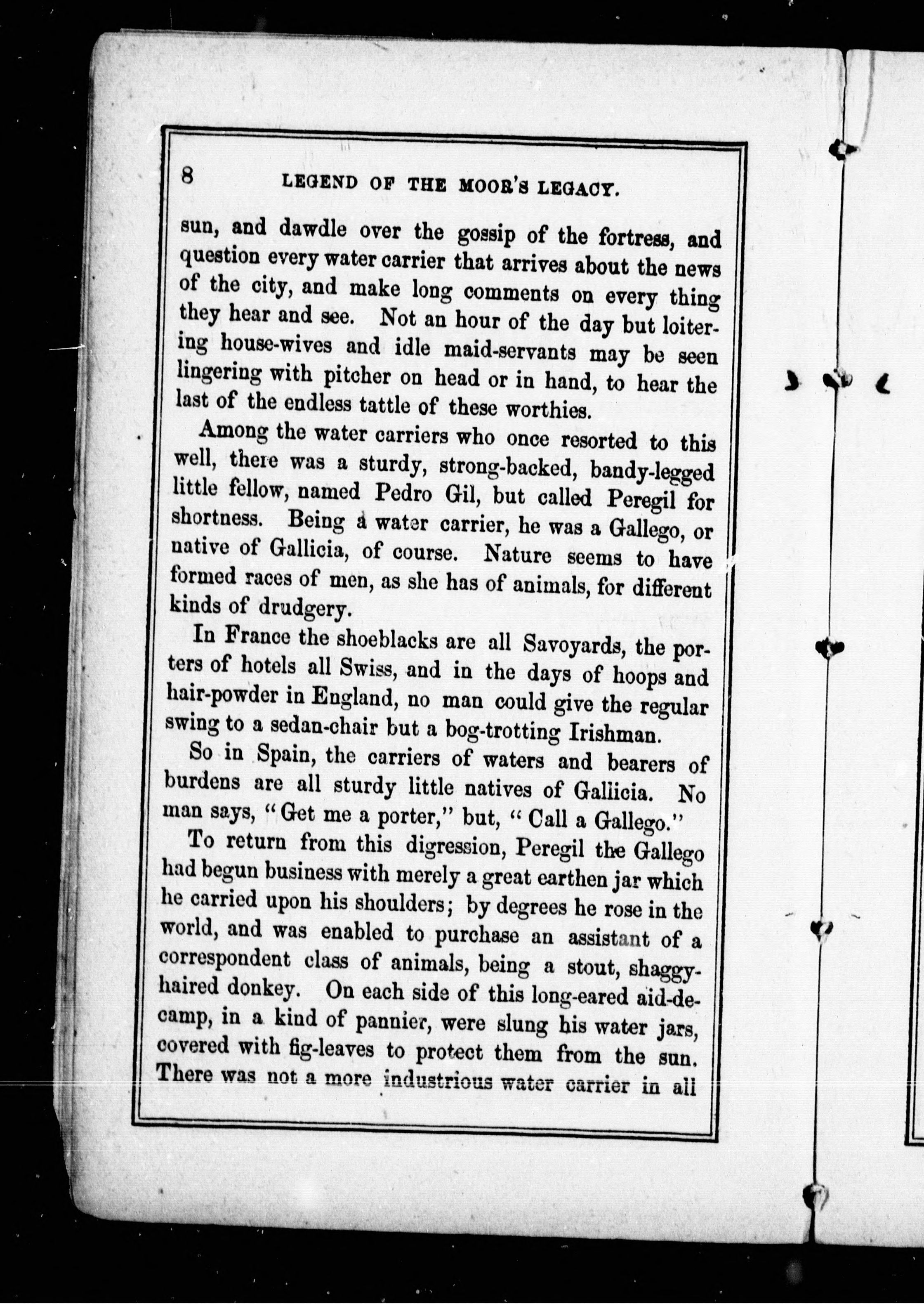 8 LEGEND OF THE MOOR'S LEGACY.

sun, and dawdle over the gossip of the fortress, and question every water carrier that arrives about the news of the city, and make long comments on every thing they hear and see. Not an hour of the day but loitering house-wives and idle maid-servants may be seen lingering with pitcher on head or in hand, to hear the last of the endless tattle of these worthies.

Among the water carriers who once resorted to this well, there was a sturdy, strong-backed, bandy-legged little fellow, named Pedro Gil, but called Peregil for shortness. Being a water carrier, he was a Gallego, or native of Gallicia, of course. Nature seems to have formed races of men, as she has of animals, for different kinds of drudgery.

In France the shoeblacks are all Savoyards, the porters of hotels all Swiss, and in the days of hoops and hair-powder in England, no man could give the regular swing to a sedan-chair but a bog-trotting Irishman.

So in Spain, the carriers of waters and bearers of burdens are all sturdy little natives of Gallicia. No man says, "Get me a porter," but, "Call a Gallego."

To return from this digression, Peregil the Gallego had begun business with merely a great earthen jar which he carried upon his shoulders; by degrees he rose in the world, and was enabled to purchase an assistant of a correspondent class of animals, being a stout, shaggy-haired donkey. On each side of this long-eared aid-de-camp, in a kind of pannier, were slung his water jars, covered with fig-leaves to protect them from the sun. There was not a more industrious water carrier in all